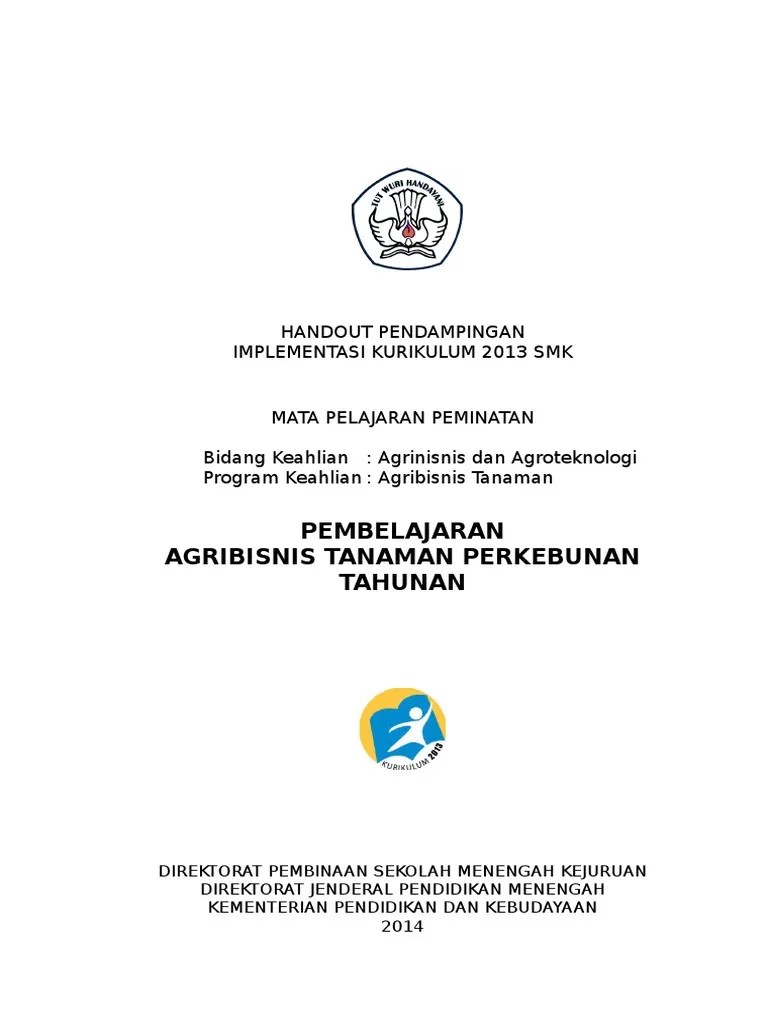 TUT WURI HANDAYANI

HANDOUT PENDAMPINGAN
IMPLEMENTASI KURIKULUM 2013 SMK

MATA PELAJARAN PEMINATAN

Bidang Keahlian : Agrinisnis dan Agroteknologi
Program Keahlian : Agribisnis Tanaman

PEMBELAJARAN
AGRIBISNIS TANAMAN PERKEBUNAN
TAHUNAN

KURIKULUM 2013

DIREKTORAT PEMBINAAN SEKOLAH MENENGAH KEJURUAN
DIREKTORAT JENDERAL PENDIDIKAN MENENGAH
KEMENTERIAN PENDIDIKAN DAN KEBUDAYAAN
2014